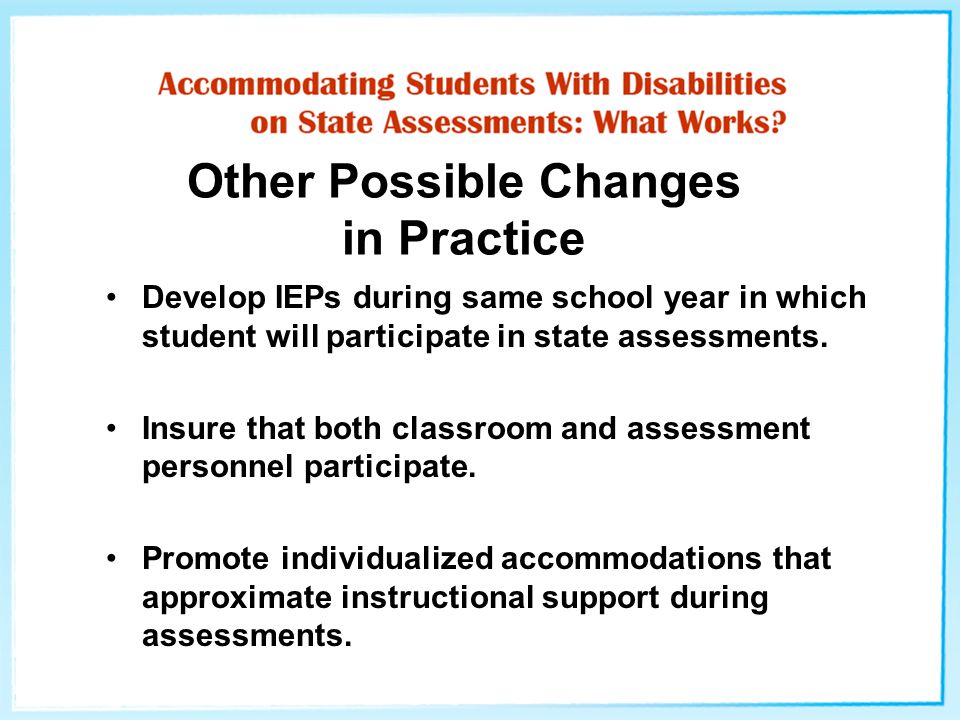 Accommodating Students With Disabilities on State Assessments: What Works?

Other Possible Changes in Practice

• Develop IEPs during same school year in which student will participate in state assessments.

• Insure that both classroom and assessment personnel participate.

• Promote individualized accommodations that approximate instructional support during assessments.